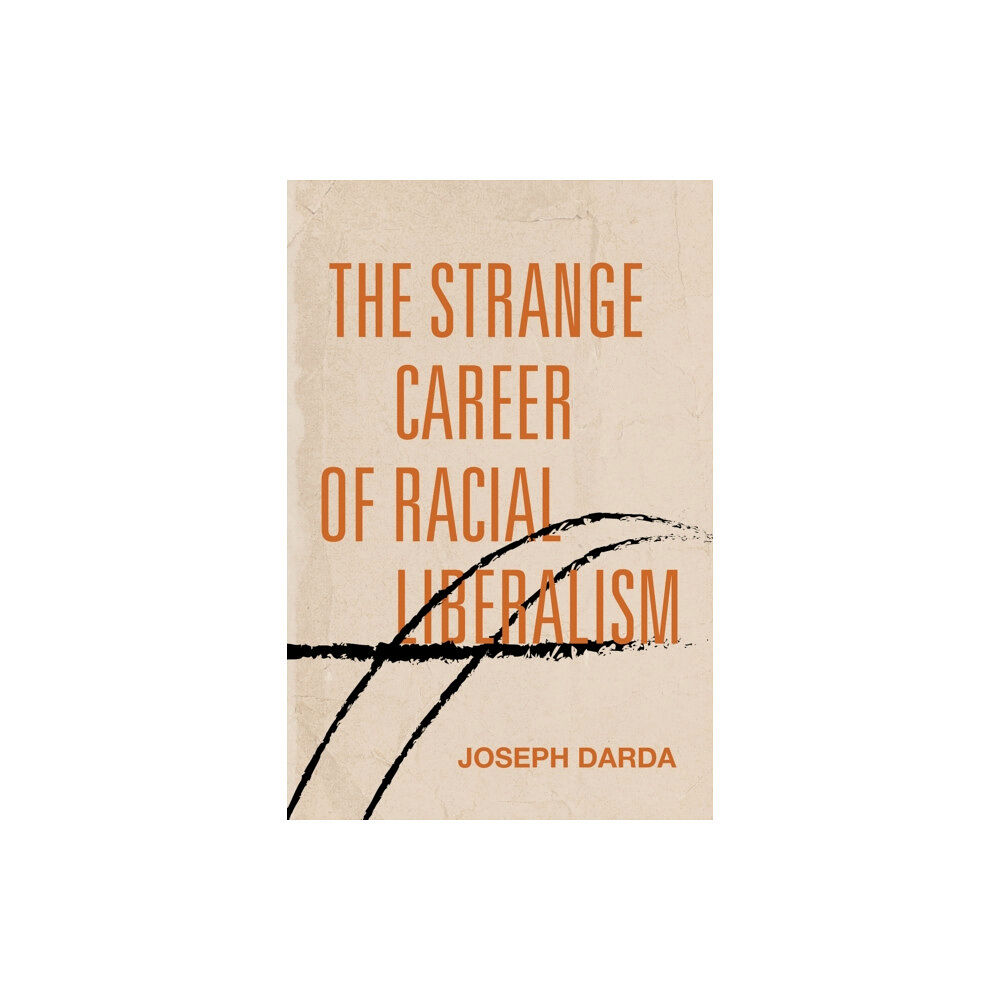 THE STRANGE CAREER OF RACIAL LIBERALISM

JOSEPH DARDA